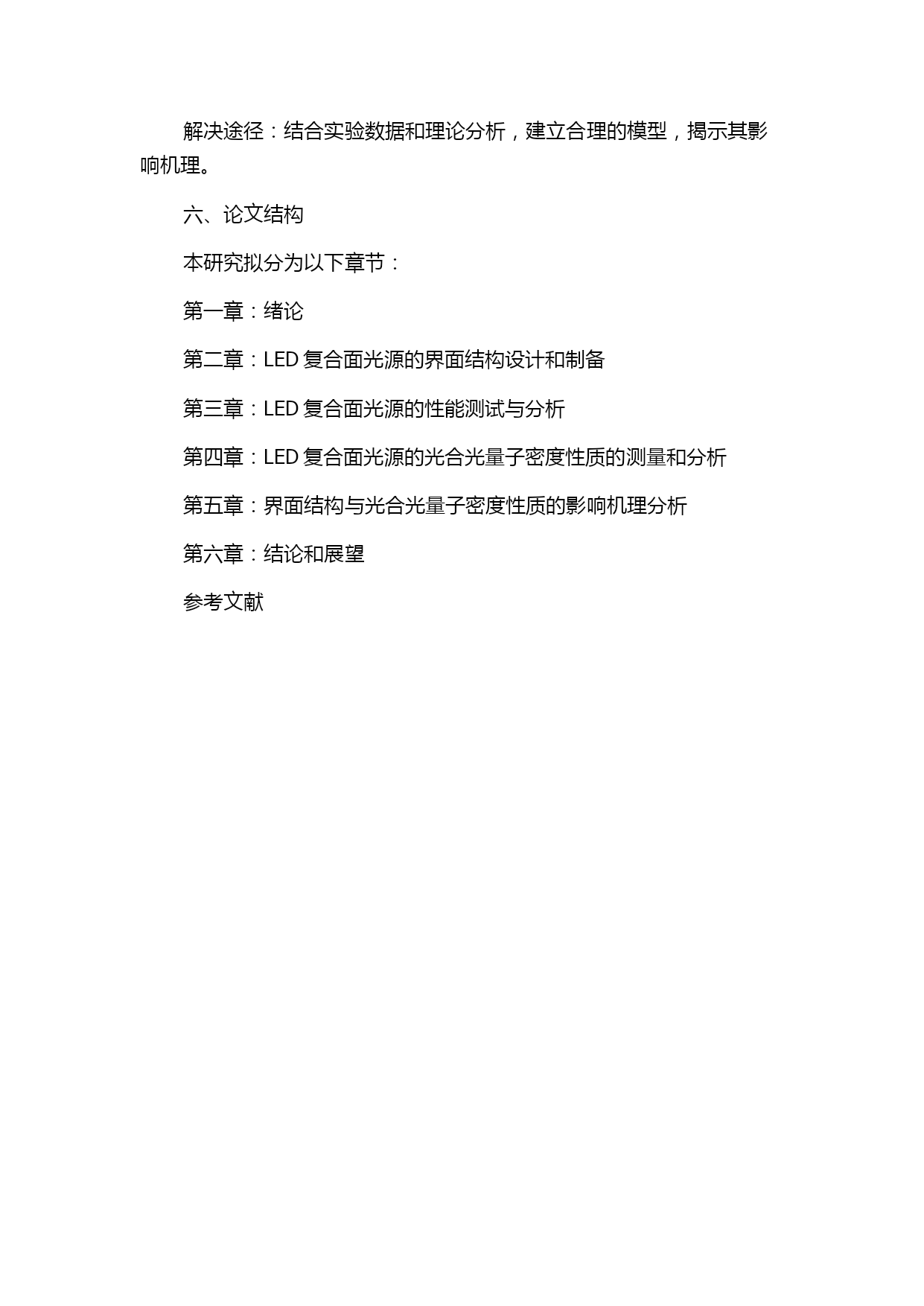 解决途径：结合实验数据和理论分析，建立合理的模型，揭示其影响机理。

六、论文结构

本研究拟分为以下章节：

第一章：绪论

第二章：LED 复合面光源的界面结构设计和制备

第三章：LED 复合面光源的性能测试与分析

第四章：LED 复合面光源的光合光量子密度性质的测量和分析

第五章：界面结构与光合光量子密度性质的影响机理分析

第六章：结论和展望

参考文献